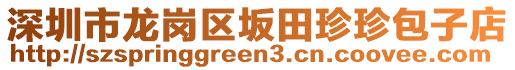 深圳市龙岗区坂田珍珍包子店
http://szspringgreen3.cn.coovee.com